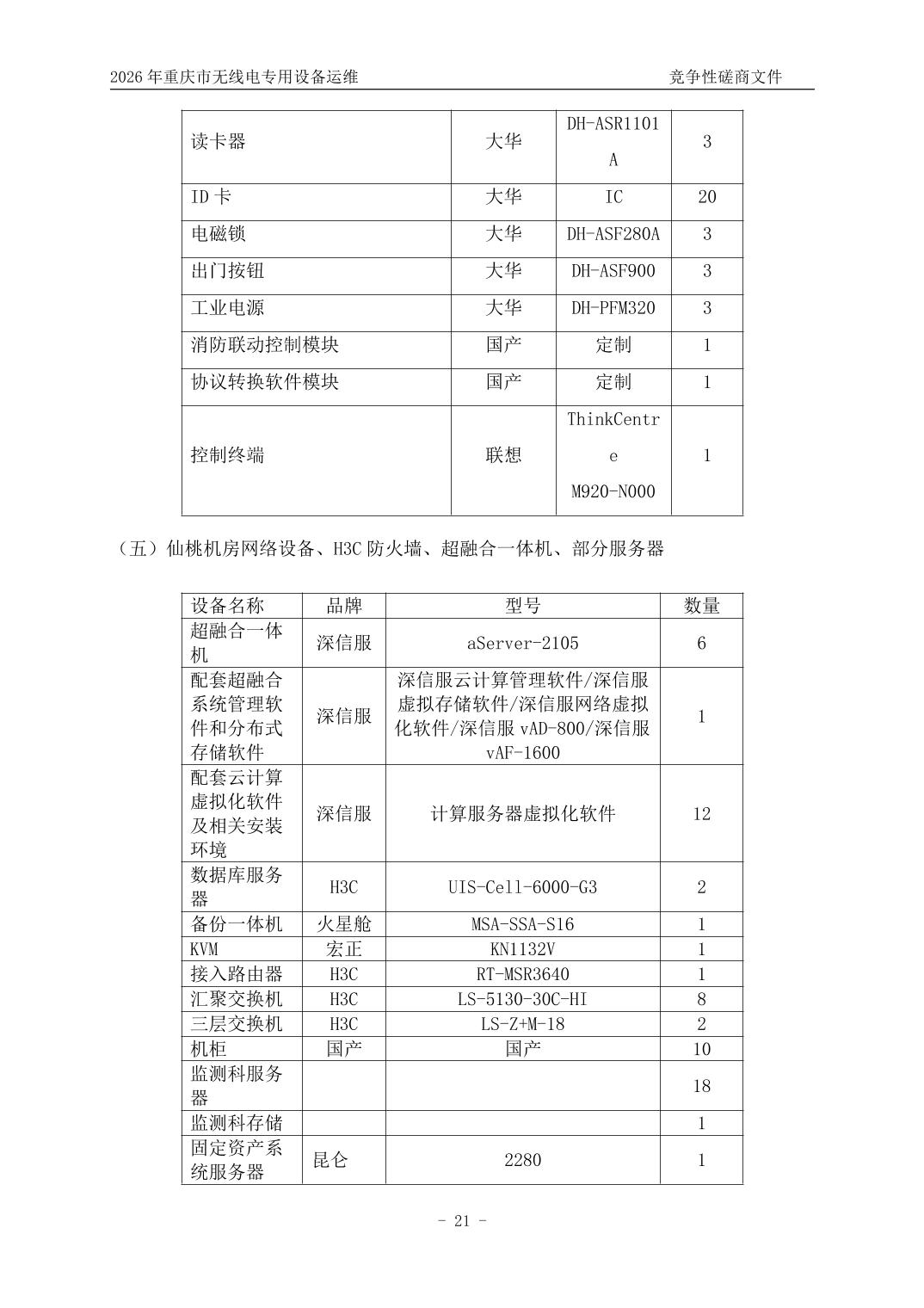 2026 年重庆市无线电专用设备运维 竞争性磋商文件

| 读卡器 | 大华 | DH-ASR1101A | 3 |
|---|---|---|---|
| ID 卡 | 大华 | IC | 20 |
| 电磁锁 | 大华 | DH-ASF280A | 3 |
| 出门按钮 | 大华 | DH-ASF900 | 3 |
| 工业电源 | 大华 | DH-PFM320 | 3 |
| 消防联动控制模块 | 国产 | 定制 | 1 |
| 协议转换软件模块 | 国产 | 定制 | 1 |
| 控制终端 | 联想 | ThinkCentre M920-N000 | 1 |

（五）仙桃机房网络设备、H3C 防火墙、超融合一体机、部分服务器

| 设备名称 | 品牌 | 型号 | 数量 |
|---|---|---|---|
| 超融合一体机 | 深信服 | aServer-2105 | 6 |
| 配套超融合系统管理软件和分布式存储软件 | 深信服 | 深信服云计算管理软件/深信服虚拟存储软件/深信服网络虚拟化软件/深信服 vAD-800/深信服 vAF-1600 | 1 |
| 配套云计算虚拟化软件及相关安装环境 | 深信服 | 计算服务器虚拟化软件 | 12 |
| 数据库服务器 | H3C | UIS-Cell-6000-G3 | 2 |
| 备份一体机 | 火星舱 | MSA-SSA-S16 | 1 |
| KVM | 宏正 | KN1132V | 1 |
| 接入路由器 | H3C | RT-MSR3640 | 1 |
| 汇聚交换机 | H3C | LS-5130-30C-HI | 8 |
| 三层交换机 | H3C | LS-Z+M-18 | 2 |
| 机柜 | 国产 | 国产 | 10 |
| 监测科服务器 | | | 18 |
| 监测科存储 | | | 1 |
| 固定资产系统服务器 | 昆仑 | 2280 | 1 |

- 21 -